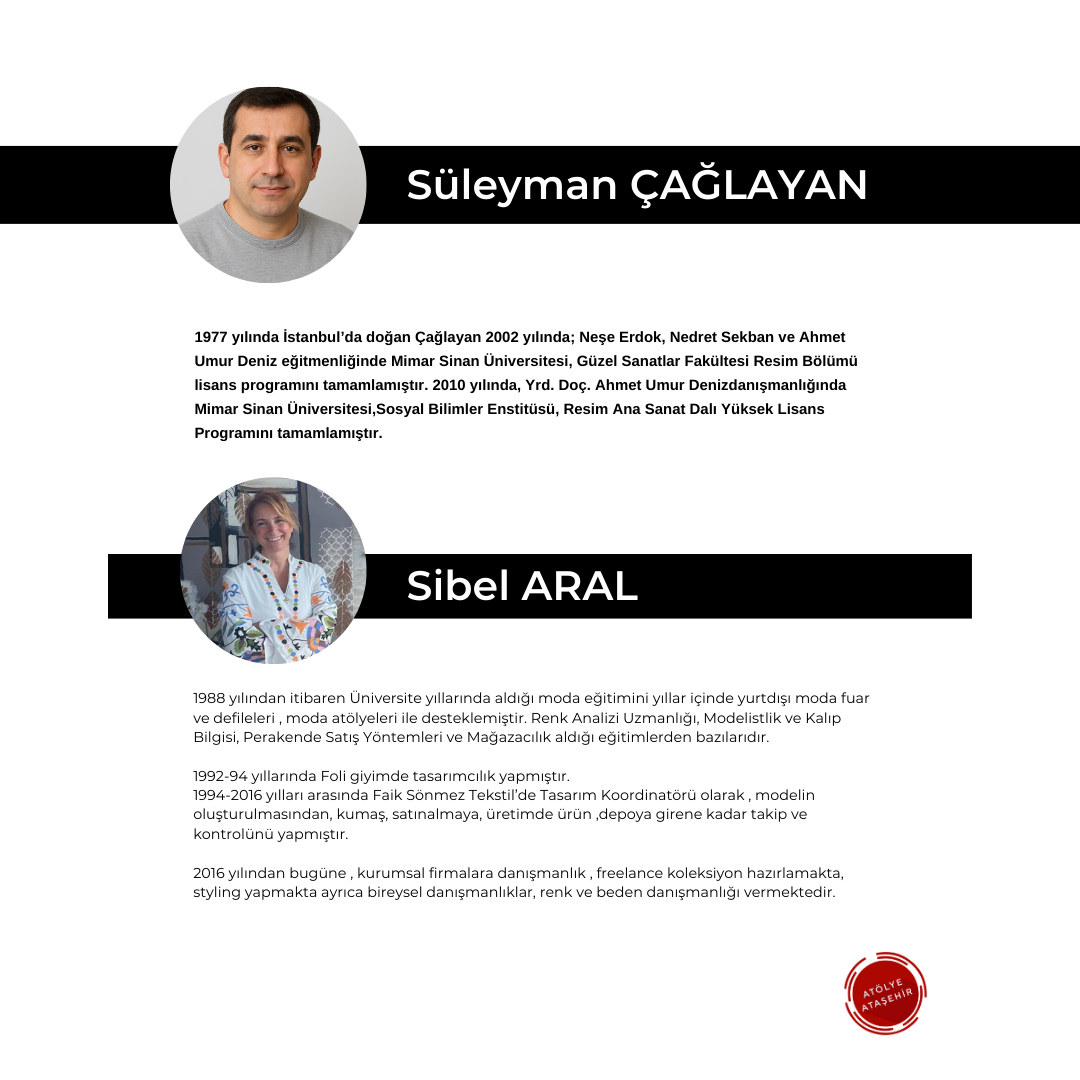 Süleyman ÇAĞLAYAN

1977 yılında İstanbul'da doğan Çağlayan 2002 yılında; Neşe Erdok, Nedret Sekban ve Ahmet Umur Deniz eğitmenliğinde Mimar Sinan Üniversitesi, Güzel Sanatlar Fakültesi Resim Bölümü lisans programını tamamlamıştır. 2010 yılında, Yrd. Doç. Ahmet Umur Denizdanışmanlığında Mimar Sinan Üniversitesi,Sosyal Bilimler Enstitüsü, Resim Ana Sanat Dalı Yüksek Lisans Programını tamamlamıştır.

Sibel ARAL

1988 yılından itibaren Üniversite yıllarında aldığı moda eğitimini yıllar içinde yurtdışı moda fuar ve defileleri , moda atölyeleri ile desteklemiştir. Renk Analizi Uzmanlığı, Modelistlik ve Kalıp Bilgisi, Perakende Satış Yöntemleri ve Mağazacılık aldığı eğitimlerden bazılarıdır.

1992-94 yıllarında Foli giyimde tasarımcılık yapmıştır.
1994-2016 yılları arasında Faik Sönmez Tekstil'de Tasarım Koordinatörü olarak , modelin oluşturulmasından, kumaş, satınalmaya, üretimde ürün ,depoya girene kadar takip ve kontrolünü yapmıştır.

2016 yılından bugüne , kurumsal firmalara danışmanlık , freelance koleksiyon hazırlamakta, styling yapmakta ayrıca bireysel danışmanlıklar, renk ve beden danışmanlığı vermektedir.

ATÖLYE ATAŞEHİR